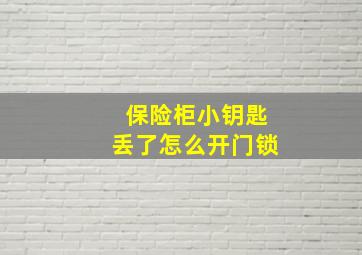 保险柜小钥匙
丢了怎么开门锁